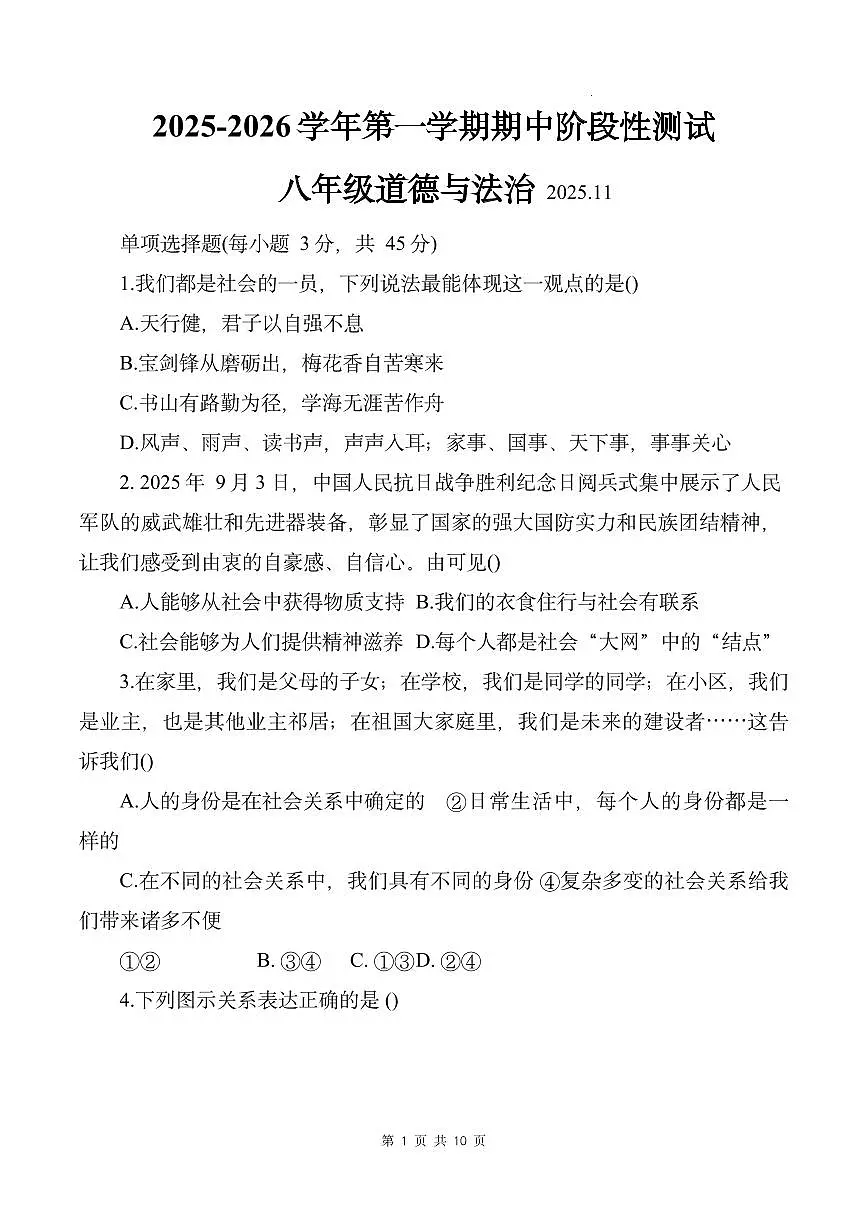 2025-2026学年第一学期期中阶段性测试

八年级道德与法治 2025.11

单项选择题(每小题 3分，共 45分)

1.我们都是社会的一员，下列说法最能体现这一观点的是()

A.天行健，君子以自强不息

B.宝剑锋从磨砺出，梅花香自苦寒来

C.书山有路勤为径，学海无涯苦作舟

D.风声、雨声、读书声，声声入耳；家事、国事、天下事，事事关心

2. 2025年 9月3日，中国人民抗日战争胜利纪念日阅兵式集中展示了人民军队的威武雄壮和先进器装备，彰显了国家的强大国防实力和民族团结精神，让我们感受到由衷的自豪感、自信心。由可见()

A.人能够从社会中获得物质支持 B.我们的衣食住行与社会有联系

C.社会能够为人们提供精神滋养 D.每个人都是社会“大网”中的“结点”

3.在家里，我们是父母的子女；在学校，我们是同学的同学；在小区，我们是业主，也是其他业主祁居；在祖国大家庭里，我们是未来的建设者……这告诉我们()

A.人的身份是在社会关系中确定的 ②日常生活中，每个人的身份都是一样的

C.在不同的社会关系中，我们具有不同的身份 ④复杂多变的社会关系给我们带来诸多不便

①② B. ③④ C. ①③D. ②④

4.下列图示关系表达正确的是 ()

第 1 页 共 10 页